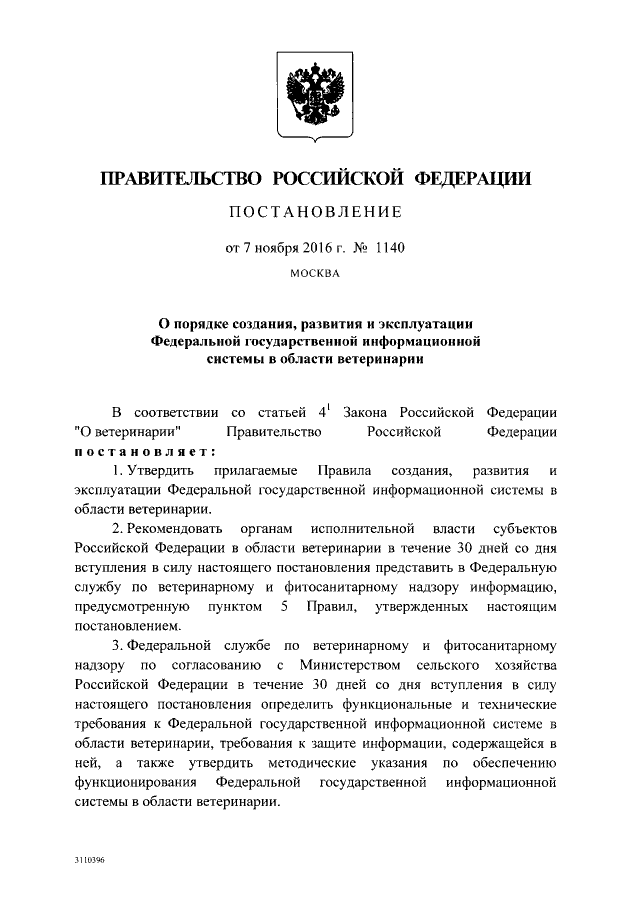 ПРАВИТЕЛЬСТВО РОССИЙСКОЙ ФЕДЕРАЦИИ

ПОСТАНОВЛЕНИЕ

от 7 ноября 2016 г. № 1140

МОСКВА

О порядке создания, развития и эксплуатации Федеральной государственной информационной системы в области ветеринарии

В соответствии со статьей $4^1$ Закона Российской Федерации "О ветеринарии" Правительство Российской Федерации постановляет:

1. Утвердить прилагаемые Правила создания, развития и эксплуатации Федеральной государственной информационной системы в области ветеринарии.

2. Рекомендовать органам исполнительной власти субъектов Российской Федерации в области ветеринарии в течение 30 дней со дня вступления в силу настоящего постановления представить в Федеральную службу по ветеринарному и фитосанитарному надзору информацию, предусмотренную пунктом 5 Правил, утвержденных настоящим постановлением.

3. Федеральной службе по ветеринарному и фитосанитарному надзору по согласованию с Министерством сельского хозяйства Российской Федерации в течение 30 дней со дня вступления в силу настоящего постановления определить функциональные и технические требования к Федеральной государственной информационной системе в области ветеринарии, требования к защите информации, содержащейся в ней, а также утвердить методические указания по обеспечению функционирования Федеральной государственной информационной системы в области ветеринарии.

3110396